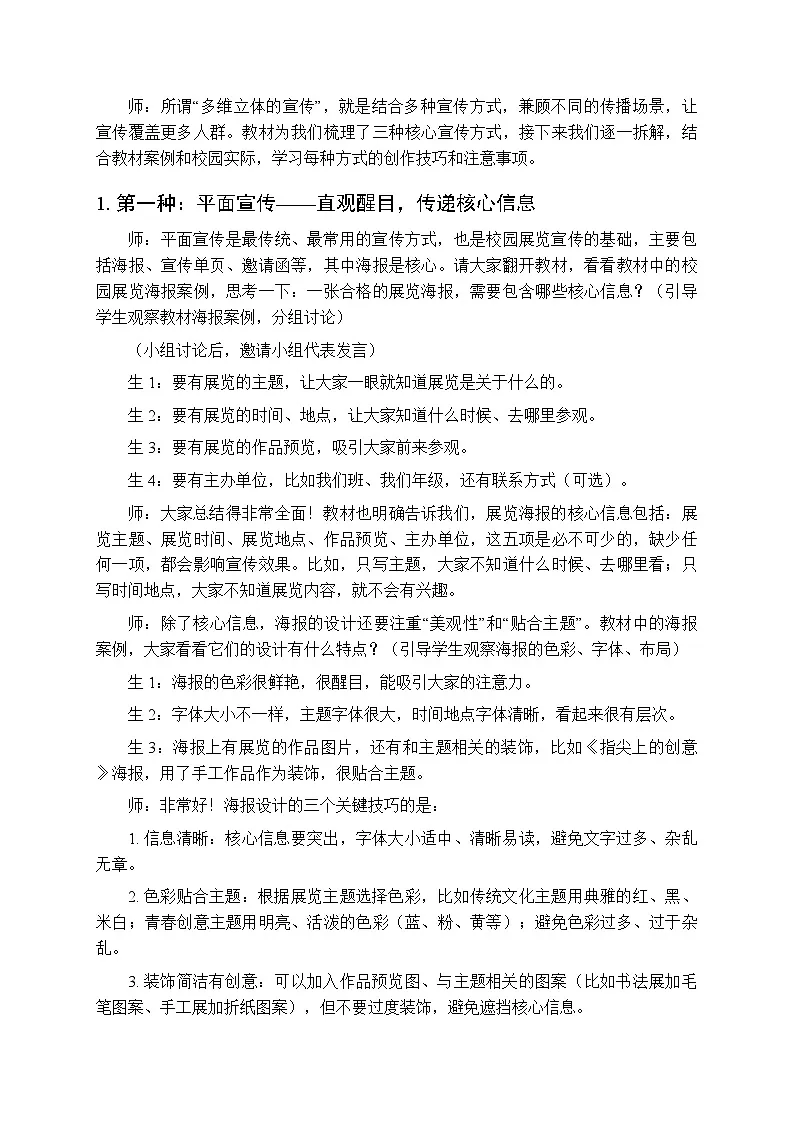 师：所谓“多维立体的宣传”，就是结合多种宣传方式，兼顾不同的传播场景，让宣传覆盖更多人群。教材为我们梳理了三种核心宣传方式，接下来我们逐一拆解，结合教材案例和校园实际，学习每种方式的创作技巧和注意事项。

1. 第一种：平面宣传——直观醒目，传递核心信息

师：平面宣传是最传统、最常用的宣传方式，也是校园展览宣传的基础，主要包括海报、宣传单页、邀请函等，其中海报是核心。请大家翻开教材，看看教材中的校园展览海报案例，思考一下：一张合格的展览海报，需要包含哪些核心信息？（引导学生观察教材海报案例，分组讨论）

（小组讨论后，邀请小组代表发言）

生 1：要有展览的主题，让大家一眼就知道展览是关于什么的。

生 2：要有展览的时间、地点，让大家知道什么时候、去哪里参观。

生 3：要有展览的作品预览，吸引大家前来参观。

生 4：要有主办单位，比如我们班、我们年级，还有联系方式（可选）。

师：大家总结得非常全面！教材也明确告诉我们，展览海报的核心信息包括：展览主题、展览时间、展览地点、作品预览、主办单位，这五项是必不可少的，缺少任何一项，都会影响宣传效果。比如，只写主题，大家不知道什么时候、去哪里看；只写时间地点，大家不知道展览内容，就不会有兴趣。

师：除了核心信息，海报的设计还要注重“美观性”和“贴合主题”。教材中的海报案例，大家看看它们的设计有什么特点？（引导学生观察海报的色彩、字体、布局）

生 1：海报的色彩很鲜艳，很醒目，能吸引大家的注意力。

生 2：字体大小不一样，主题字体很大，时间地点字体清晰，看起来很有层次。

生 3：海报上有展览的作品图片，还有和主题相关的装饰，比如《指尖上的创意》海报，用了手工作品作为装饰，很贴合主题。

师：非常好！海报设计的三个关键技巧的是：

1. 信息清晰：核心信息要突出，字体大小适中、清晰易读，避免文字过多、杂乱无章。

2. 色彩贴合主题：根据展览主题选择色彩，比如传统文化主题用典雅的红、黑、米白；青春创意主题用明亮、活泼的色彩（蓝、粉、黄等）；避免色彩过多、过于杂乱。

3. 装饰简洁有创意：可以加入作品预览图、与主题相关的图案（比如书法展加毛笔图案、手工展加折纸图案），但不要过度装饰，避免遮挡核心信息。